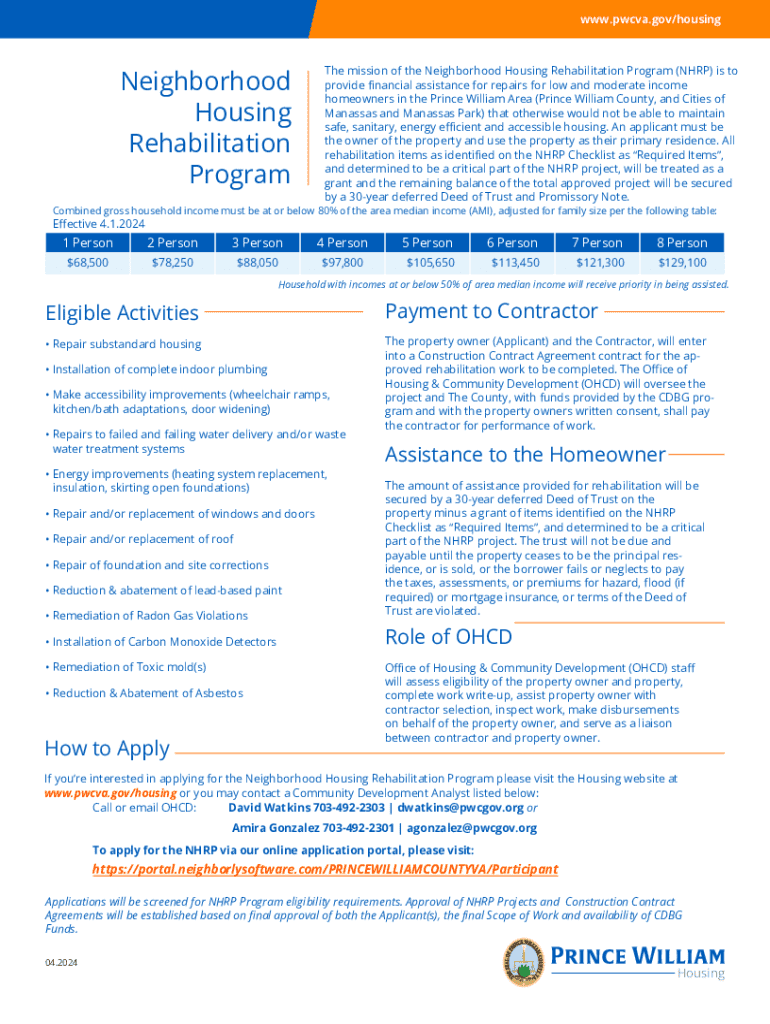 www.pwcva.gov/housing

Neighborhood Housing Rehabilitation Program

The mission of the Neighborhood Housing Rehabilitation Program (NHRP) is to provide financial assistance for repairs for low and moderate income homeowners in the Prince William Area (Prince William County, and Cities of Manassas and Manassas Park) that otherwise would not be able to maintain safe, sanitary, energy efficient and accessible housing. An applicant must be the owner of the property and use the property as their primary residence. All rehabilitation items as identified on the NHRP Checklist as "Required Items", and determined to be a critical part of the NHRP project, will be treated as a grant and the remaining balance of the total approved project will be secured by a 30-year deferred Deed of Trust and Promissory Note.

Combined gross household income must be at or below 80% of the area median income (AMI), adjusted for family size per the following table:

Effective 4.1.2024

| 1 Person | 2 Person | 3 Person | 4 Person | 5 Person | 6 Person | 7 Person | 8 Person |
|---|---|---|---|---|---|---|---|
| $68,500 | $78,250 | $88,050 | $97,800 | $105,650 | $113,450 | $121,300 | $129,100 |

Household with incomes at or below 50% of area median income will receive priority in being assisted.

Eligible Activities

• Repair substandard housing
• Installation of complete indoor plumbing
• Make accessibility improvements (wheelchair ramps, kitchen/bath adaptations, door widening)
• Repairs to failed and failing water delivery and/or waste water treatment systems
• Energy improvements (heating system replacement, insulation, skirting open foundations)
• Repair and/or replacement of windows and doors
• Repair and/or replacement of roof
• Repair of foundation and site corrections
• Reduction & abatement of lead-based paint
• Remediation of Radon Gas Violations
• Installation of Carbon Monoxide Detectors
• Remediation of Toxic mold(s)
• Reduction & Abatement of Asbestos

Payment to Contractor

The property owner (Applicant) and the Contractor, will enter into a Construction Contract Agreement contract for the approved rehabilitation work to be completed. The Office of Housing & Community Development (OHCD) will oversee the project and The County, with funds provided by the CDBG program and with the property owners written consent, shall pay the contractor for performance of work.

Assistance to the Homeowner

The amount of assistance provided for rehabilitation will be secured by a 30-year deferred Deed of Trust on the property minus a grant of items identified on the NHRP Checklist as "Required Items", and determined to be a critical part of the NHRP project. The trust will not be due and payable until the property ceases to be the principal residence, or is sold, or the borrower fails or neglects to pay the taxes, assessments, or premiums for hazard, flood (if required) or mortgage insurance, or terms of the Deed of Trust are violated.

Role of OHCD

Office of Housing & Community Development (OHCD) staff will assess eligibility of the property owner and property, complete work write-up, assist property owner with contractor selection, inspect work, make disbursements on behalf of the property owner, and serve as a liaison between contractor and property owner.

How to Apply

If you're interested in applying for the Neighborhood Housing Rehabilitation Program please visit the Housing website at www.pwcva.gov/housing or you may contact a Community Development Analyst listed below:
Call or email OHCD: David Watkins 703-492-2303 | dwatkins@pwcgov.org or
Amira Gonzalez 703-492-2301 | agonzalez@pwcgov.org

To apply for the NHRP via our online application portal, please visit:
https://portal.neighborlysoftware.com/PRINCEWILLIAMCOUNTYVA/Participant

Applications will be screened for NHRP Program eligibility requirements. Approval of NHRP Projects and Construction Contract Agreements will be established based on final approval of both the Applicant(s), the final Scope of Work and availability of CDBG Funds.

04.2024

PRINCE WILLIAM
Housing